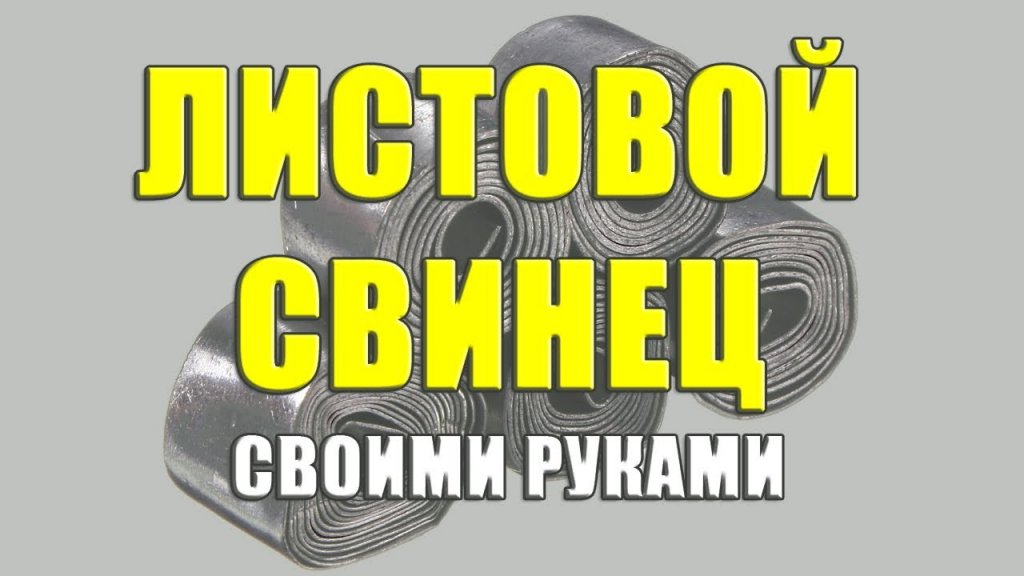 ЛИСТОВОЙ СВИНЕЦ

СВОИМИ РУКАМИ